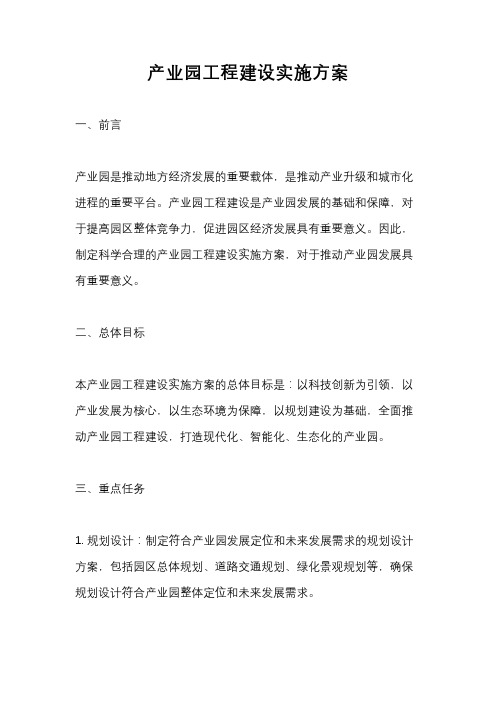 产业园工程建设实施方案

一、前言

产业园是推动地方经济发展的重要载体，是推动产业升级和城市化进程的重要平台。产业园工程建设是产业园发展的基础和保障，对于提高园区整体竞争力，促进园区经济发展具有重要意义。因此，制定科学合理的产业园工程建设实施方案，对于推动产业园发展具有重要意义。

二、总体目标

本产业园工程建设实施方案的总体目标是：以科技创新为引领，以产业发展为核心，以生态环境为保障，以规划建设为基础，全面推动产业园工程建设，打造现代化、智能化、生态化的产业园。

三、重点任务

1. 规划设计：制定符合产业园发展定位和未来发展需求的规划设计方案，包括园区总体规划、道路交通规划、绿化景观规划等，确保规划设计符合产业园整体定位和未来发展需求。